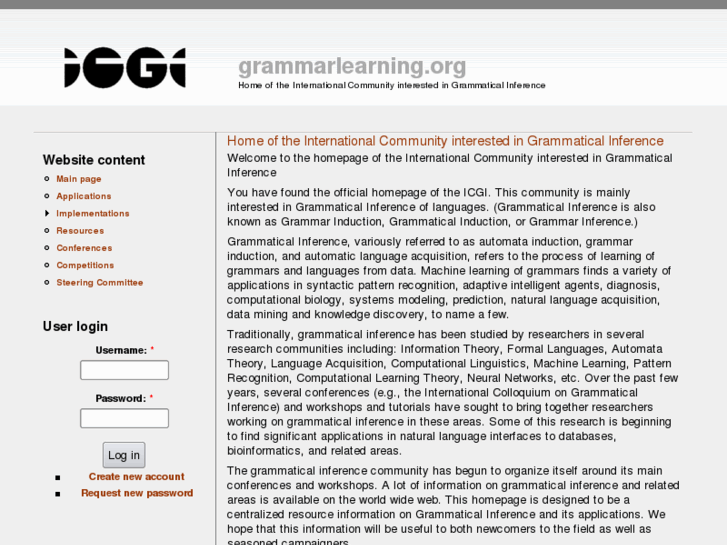 ICGI

grammarlearning.org
Home of the International Community interested in Grammatical Inference

Website content
Main page
Applications
Implementations
Resources
Conferences
Competitions
Steering Committee

User login
Username: *
Password: *
Log in
Create new account
Request new password

Home of the International Community interested in Grammatical Inference
Welcome to the homepage of the International Community interested in Grammatical Inference

You have found the official homepage of the ICGI. This community is mainly interested in Grammatical Inference of languages. (Grammatical Inference is also known as Grammar Induction, Grammatical Induction, or Grammar Inference.)

Grammatical Inference, variously referred to as automata induction, grammar induction, and automatic language acquisition, refers to the process of learning of grammars and languages from data. Machine learning of grammars finds a variety of applications in syntactic pattern recognition, adaptive intelligent agents, diagnosis, computational biology, systems modeling, prediction, natural language acquisition, data mining and knowledge discovery, to name a few.

Traditionally, grammatical inference has been studied by researchers in several research communities including: Information Theory, Formal Languages, Automata Theory, Language Acquisition, Computational Linguistics, Machine Learning, Pattern Recognition, Computational Learning Theory, Neural Networks, etc. Over the past few years, several conferences (e.g., the International Colloquium on Grammatical Inference) and workshops and tutorials have sought to bring together researchers working on grammatical inference in these areas. Some of this research is beginning to find significant applications in natural language interfaces to databases, bioinformatics, and related areas.

The grammatical inference community has begun to organize itself around its main conferences and workshops. A lot of information on grammatical inference and related areas is available on the world wide web. This homepage is designed to be a centralized resource information on Grammatical Inference and its applications. We hope that this information will be useful to both newcomers to the field as well as seasoned campaigners.